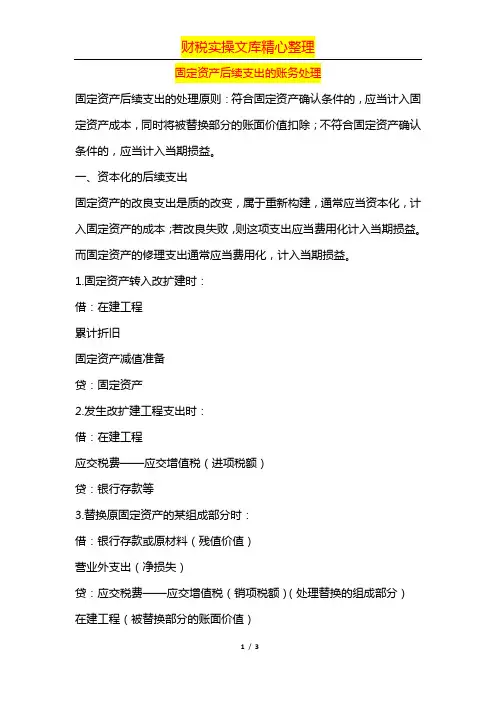 财税实操文库精心整理

固定资产后续支出的账务处理

固定资产后续支出的处理原则：符合固定资产确认条件的，应当计入固定资产成本，同时将被替换部分的账面价值扣除；不符合固定资产确认条件的，应当计入当期损益。

一、资本化的后续支出

固定资产的改良支出是质的改变，属于重新构建，通常应当资本化，计入固定资产的成本；若改良失败，则这项支出应当费用化计入当期损益。而固定资产的修理支出通常应当费用化，计入当期损益。

1.固定资产转入改扩建时：

借：在建工程

累计折旧

固定资产减值准备

贷：固定资产

2.发生改扩建工程支出时：

借：在建工程

应交税费——应交增值税（进项税额）

贷：银行存款等

3.替换原固定资产的某组成部分时：

借：银行存款或原材料（残值价值）

营业外支出（净损失）

贷：应交税费——应交增值税（销项税额）（处理替换的组成部分）

在建工程（被替换部分的账面价值）

1 / 3